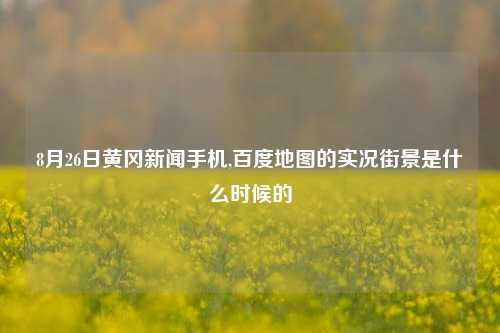 8月26日黄冈新闻手机,百度地图的实况街景是什么时候的